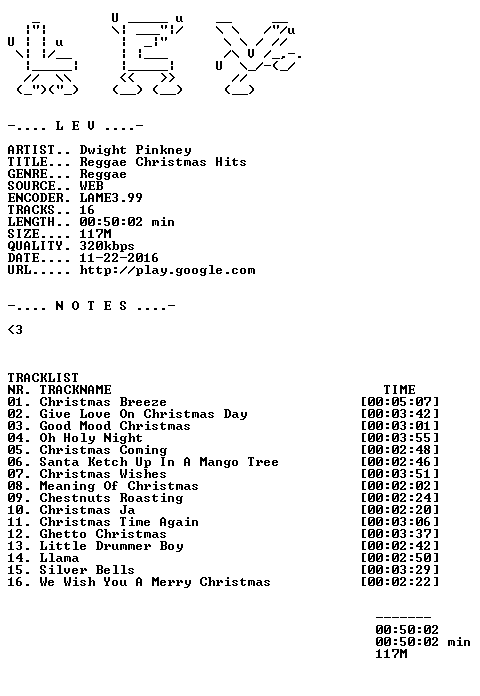 -.... L E V ....-

ARTIST.. Dwight Pinkney
TITLE... Reggae Christmas Hits
GENRE... Reggae
SOURCE.. WEB
ENCODER. LAME3.99
TRACKS.. 16
LENGTH.. 00:50:02 min
SIZE.... 117M
QUALITY. 320kbps
DATE.... 11-22-2016
URL..... http://play.google.com

-.... N O T E S ....-

<3

TRACKLIST

| NR. | TRACKNAME | TIME |
|---|---|---|
| 01. | Christmas Breeze | [00:05:07] |
| 02. | Give Love On Christmas Day | [00:03:42] |
| 03. | Good Mood Christmas | [00:03:01] |
| 04. | Oh Holy Night | [00:03:55] |
| 05. | Christmas Coming | [00:02:48] |
| 06. | Santa Ketch Up In A Mango Tree | [00:02:46] |
| 07. | Christmas Wishes | [00:03:51] |
| 08. | Meaning Of Christmas | [00:02:02] |
| 09. | Chestnuts Roasting | [00:02:24] |
| 10. | Christmas Ja | [00:02:20] |
| 11. | Christmas Time Again | [00:03:06] |
| 12. | Ghetto Christmas | [00:03:37] |
| 13. | Little Drummer Boy | [00:02:42] |
| 14. | Llama | [00:02:50] |
| 15. | Silver Bells | [00:03:29] |
| 16. | We Wish You A Merry Christmas | [00:02:22] |

-------
00:50:02
00:50:02 min
117M